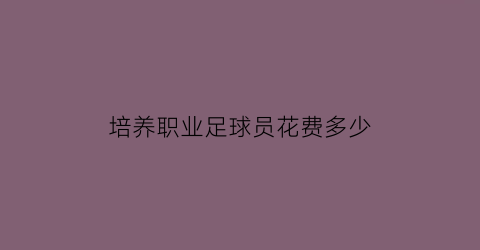 培养职业足球员花费多少